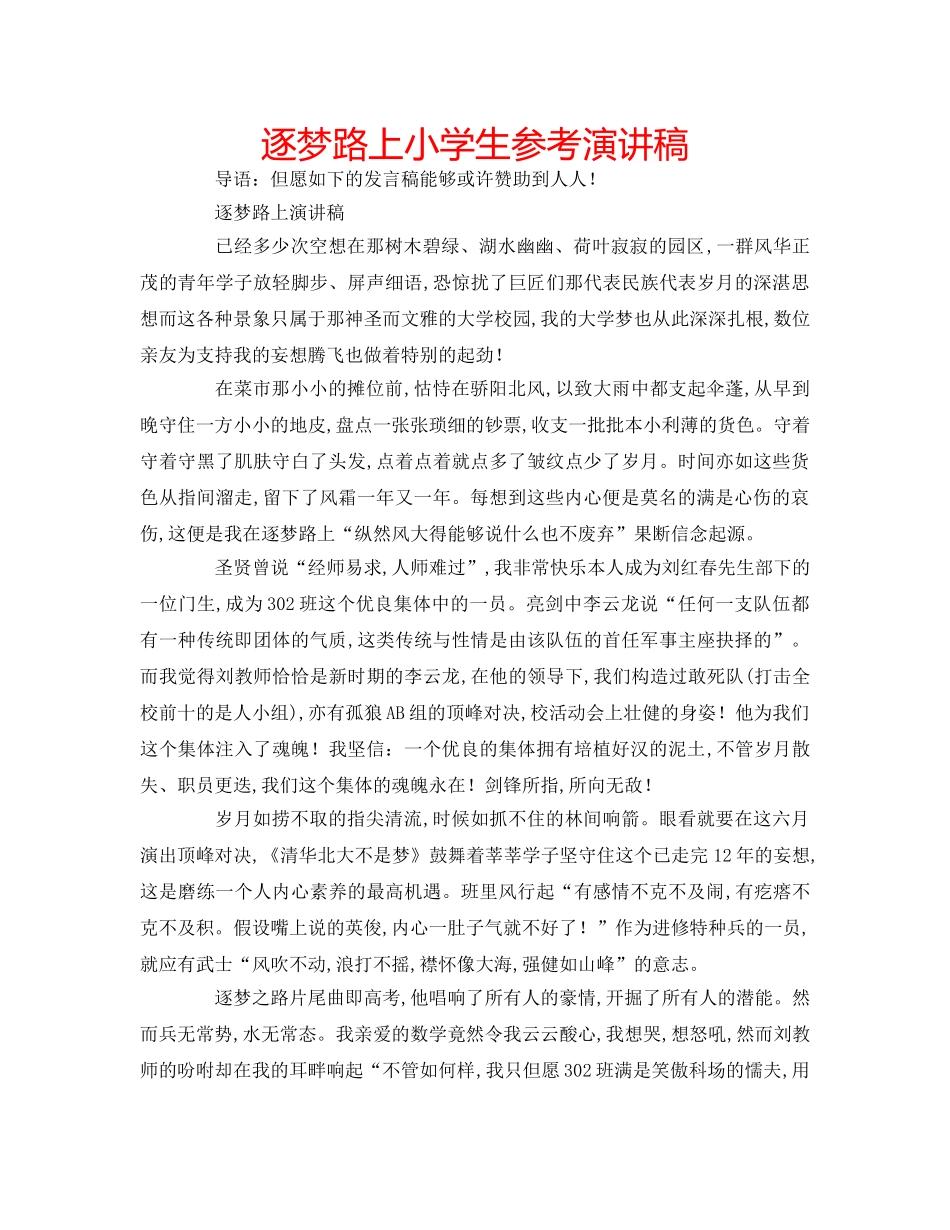 逐梦路上小学生参考演讲稿

导语：但愿如下的发言稿能够或许赞助到人人！

逐梦路上演讲稿

已经多少次空想在那树木碧绿、湖水幽幽、荷叶寂寂的园区,一群风华正茂的青年学子放轻脚步、屏声细语,恐惊扰了巨匠们那代表民族代表岁月的深湛思想而这各种景象只属于那神圣而文雅的大学校园,我的大学梦也从此深深扎根,数位亲友为支持我的妄想腾飞也做着特别的起劲！

在菜市那小小的摊位前,怙恃在骄阳北风,以致大雨中都支起伞蓬,从早到晚守住一方小小的地皮,盘点一张张琐细的钞票,收支一批批本小利薄的货色。守着守着守黑了肌肤守白了头发,点着点着就点多了皱纹点少了岁月。时间亦如这些货色从指间溜走,留下了风霜一年又一年。每想到这些内心便是莫名的满是心伤的哀伤,这便是我在逐梦路上“纵然风大得能够说什么也不废弃”果断信念起源。

圣贤曾说“经师易求,人师难过”,我非常快乐本人成为刘红春先生部下的一位门生,成为302班这个优良集体中的一员。亮剑中李云龙说“任何一支队伍都有一种传统即团体的气质,这类传统与性情是由该队伍的首任军事主座抉择的”。而我觉得刘教师恰恰是新时期的李云龙,在他的领导下,我们构造过敢死队(打击全校前十的是人小组),亦有孤狼AB组的顶峰对决,校活动会上壮健的身姿！他为我们这个集体注入了魂魄！我坚信：一个优良的集体拥有培植好汉的泥土,不管岁月散失、职员更迭,我们这个集体的魂魄永在！剑锋所指,所向无敌！

岁月如捞不取的指尖清流,时候如抓不住的林间响箭。眼看就要在这六月演出顶峰对决,《清华北大不是梦》鼓舞着莘莘学子坚守住这个已走完12年的妄想,这是磨练一个人内心素养的最高机遇。班里风行起“有感情不克不及闹,有疙瘩不克不及积。假设嘴上说的英俊,内心一肚子气就不好了！”作为进修特种兵的一员,就应有武士“风吹不动,浪打不摇,襟怀像大海,强健如山峰”的意志。

逐梦之路片尾曲即高考,他唱响了所有人的豪情,开掘了所有人的潜能。然而兵无常势,水无常态。我亲爱的数学竟然令我云云酸心,我想哭,想怒吼,然而刘教师的吩咐却在我的耳畔响起“不管如何样,我只但愿302班满是笑傲科场的懦夫,用